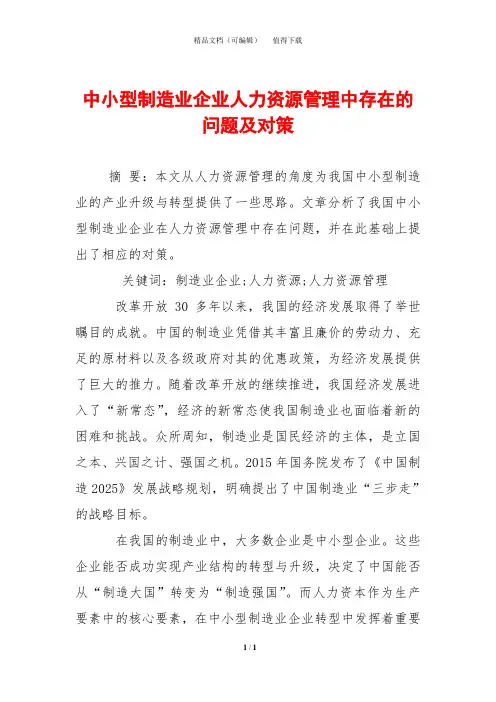 精品文档（可编辑）　　值得下载

中小型制造业企业人力资源管理中存在的问题及对策

摘 要：本文从人力资源管理的角度为我国中小型制造业的产业升级与转型提供了一些思路。文章分析了我国中小型制造业企业在人力资源管理中存在问题，并在此基础上提出了相应的对策。

关键词：制造业企业;人力资源;人力资源管理

改革开放 30 多年以来，我国的经济发展取得了举世瞩目的成就。中国的制造业凭借其丰富且廉价的劳动力、充足的原材料以及各级政府对其的优惠政策，为经济发展提供了巨大的推力。随着改革开放的继续推进，我国经济发展进入了“新常态”，经济的新常态使我国制造业也面临着新的困难和挑战。众所周知，制造业是国民经济的主体，是立国之本、兴国之计、强国之机。2015 年国务院发布了《中国制造 2025》发展战略规划，明确提出了中国制造业“三步走”的战略目标。

在我国的制造业中，大多数企业是中小型企业。这些企业能否成功实现产业结构的转型与升级，决定了中国能否从“制造大国”转变为“制造强国”。而人力资本作为生产要素中的核心要素，在中小型制造业企业转型中发挥着重要

1 / 1